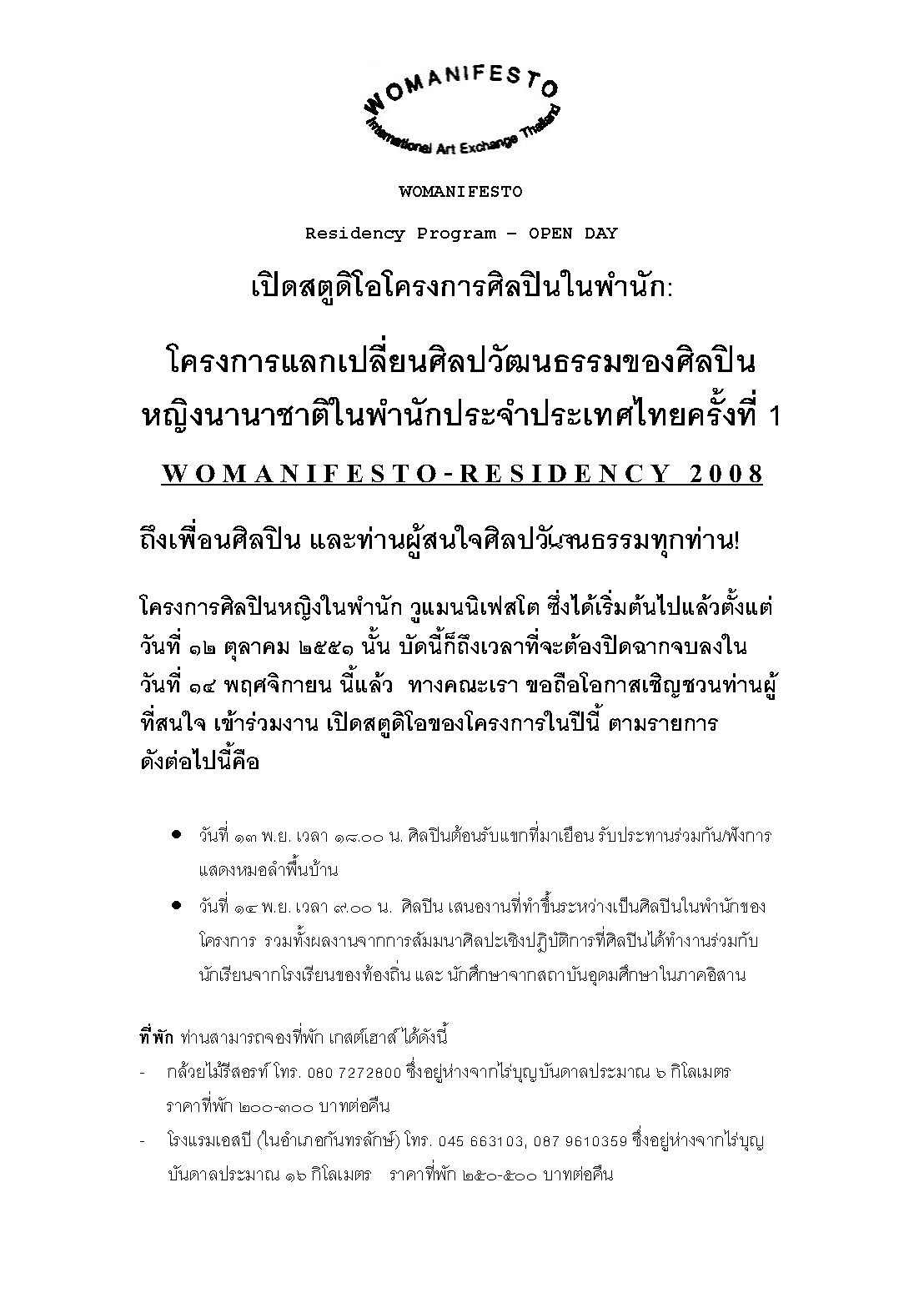 WOMANIFESTO
International Art Exchange Thailand

WOMANIFESTO

Residency Program – OPEN DAY

เปิดสตูดิโอโครงการศิลปินในพำนัก:

โครงการแลกเปลี่ยนศิลปวัฒนธรรมของศิลปินหญิงนานาชาติในพำนักประจำประเทศไทยครั้งที่ 1

WOMANIFESTO-RESIDENCY 2008

ถึงเพื่อนศิลปิน และท่านผู้สนใจศิลปวัฒนธรรมทุกท่าน!

โครงการศิลปินหญิงในพำนัก วูแมนนิเฟสโต ซึ่งได้เริ่มต้นไปแล้วตั้งแต่วันที่ ๑๒ ตุลาคม ๒๕๕๑ นั้น บัดนี้ก็ถึงเวลาที่จะต้องปิดฉากจบลงในวันที่ ๑๔ พฤศจิกายน นี้แล้ว ทางคณะเรา ขอถือโอกาสเชิญชวนท่านผู้ที่สนใจ เข้าร่วมงาน เปิดสตูดิโอของโครงการในปีนี้ ตามรายการดังต่อไปนี้คือ

• วันที่ ๑๓ พ.ย. เวลา ๑๘.๐๐ น. ศิลปินต้อนรับแขกที่มาเยือน รับประทานร่วมกัน/ฟังการแสดงหมอลำพื้นบ้าน
• วันที่ ๑๔ พ.ย. เวลา ๙.๐๐ น. ศิลปิน เสนองานที่ทำขึ้นระหว่างเป็นศิลปินในพำนักของโครงการ รวมทั้งผลงานจากการสัมมนาศิลปะเชิงปฏิบัติการที่ศิลปินได้ทำงานร่วมกับนักเรียนจากโรงเรียนของท้องถิ่น และ นักศึกษาจากสถาบันอุดมศึกษาในภาคอิสาน

ที่พัก ท่านสามารถจองที่พัก เกสต์เฮาส์ ได้ดังนี้
- กล้วยไม้รีสอรท์ โทร. 080 7272800 ซึ่งอยู่ห่างจากไร่บุญบันดาลประมาณ ๖ กิโลเมตร ราคาที่พัก ๒๐๐-๓๐๐ บาทต่อคืน
- โรงแรมเอสบี (ในอำเภอกันทรลักษ์) โทร. 045 663103, 087 9610359 ซึ่งอยู่ห่างจากไร่บุญบันดาลประมาณ ๑๖ กิโลเมตร ราคาที่พัก ๒๕๐-๕๐๐ บาทต่อคืน